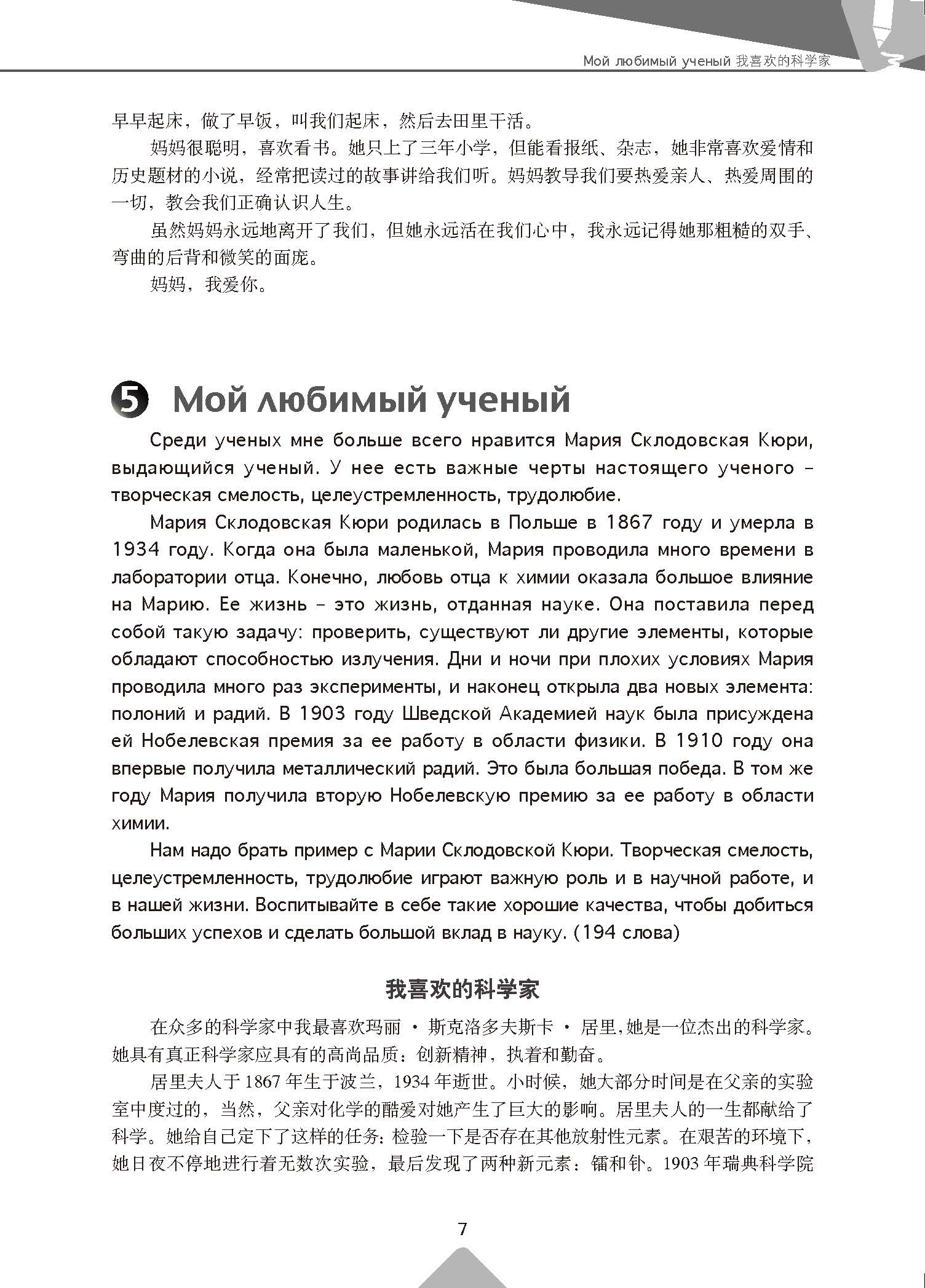 Мой любимый ученый 我喜欢的科学家

早早起床，做了早饭，叫我们起床，然后去田里干活。

妈妈很聪明，喜欢看书。她只上了三年小学，但能看报纸、杂志，她非常喜欢爱情和历史题材的小说，经常把读过的故事讲给我们听。妈妈教导我们要热爱亲人、热爱周围的一切，教会我们正确认识人生。

虽然妈妈永远地离开了我们，但她永远活在我们心中，我永远记得她那粗糙的双手、弯曲的后背和微笑的面庞。

妈妈，我爱你。

5 Мой любимый ученый

Среди ученых мне больше всего нравится Мария Склодовская Кюри, выдающийся ученый. У нее есть важные черты настоящего ученого – творческая смелость, целеустремленность, трудолюбие.

Мария Склодовская Кюри родилась в Польше в 1867 году и умерла в 1934 году. Когда она была маленькой, Мария проводила много времени в лаборатории отца. Конечно, любовь отца к химии оказала большое влияние на Марию. Ее жизнь – это жизнь, отданная науке. Она поставила перед собой такую задачу: проверить, существуют ли другие элементы, которые обладают способностью излучения. Дни и ночи при плохих условиях Мария проводила много раз эксперименты, и наконец открыла два новых элемента: полоний и радий. В 1903 году Шведской Академией наук была присуждена ей Нобелевская премия за ее работу в области физики. В 1910 году она впервые получила металлический радий. Это была большая победа. В том же году Мария получила вторую Нобелевскую премию за ее работу в области химии.

Нам надо брать пример с Марии Склодовской Кюри. Творческая смелость, целеустремленность, трудолюбие играют важную роль и в научной работе, и в нашей жизни. Воспитывайте в себе такие хорошие качества, чтобы добиться больших успехов и сделать большой вклад в науку. (194 слова)

我喜欢的科学家

在众多的科学家中我最喜欢玛丽 · 斯克洛多夫斯卡 · 居里，她是一位杰出的科学家。她具有真正科学家应具有的高尚品质：创新精神，执着和勤奋。

居里夫人于 1867 年生于波兰，1934 年逝世。小时候，她大部分时间是在父亲的实验室中度过的，当然，父亲对化学的酷爱对她产生了巨大的影响。居里夫人的一生都献给了科学。她给自己定下了这样的任务：检验一下是否存在其他放射性元素。在艰苦的环境下，她日夜不停地进行着无数次实验，最后发现了两种新元素：镭和钋。1903 年瑞典科学院

7